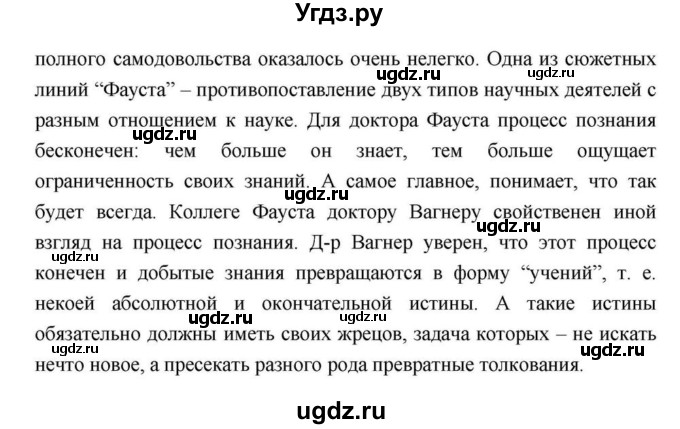 Угдз.ру

полного самодовольства оказалось очень нелегко. Одна из сюжетных линий “Фауста” – противопоставление двух типов научных деятелей с разным отношением к науке. Для доктора Фауста процесс познания бесконечен: чем больше он знает, тем больше ощущает ограниченность своих знаний. А самое главное, понимает, что так будет всегда. Коллеге Фауста доктору Вагнеру свойственен иной взгляд на процесс познания. Д-р Вагнер уверен, что этот процесс конечен и добытые знания превращаются в форму “учений”, т. е. некоей абсолютной и окончательной истины. А такие истины обязательно должны иметь своих жрецов, задача которых – не искать нечто новое, а пресекать разного рода превратные толкования.

ugdz.ru ugdz.ru ugdz.ru ugdz.ru ugdz.ru ugdz.ru ugdz.ru ugdz.ru ugdz.ru ugdz.ru

ugdz.ru